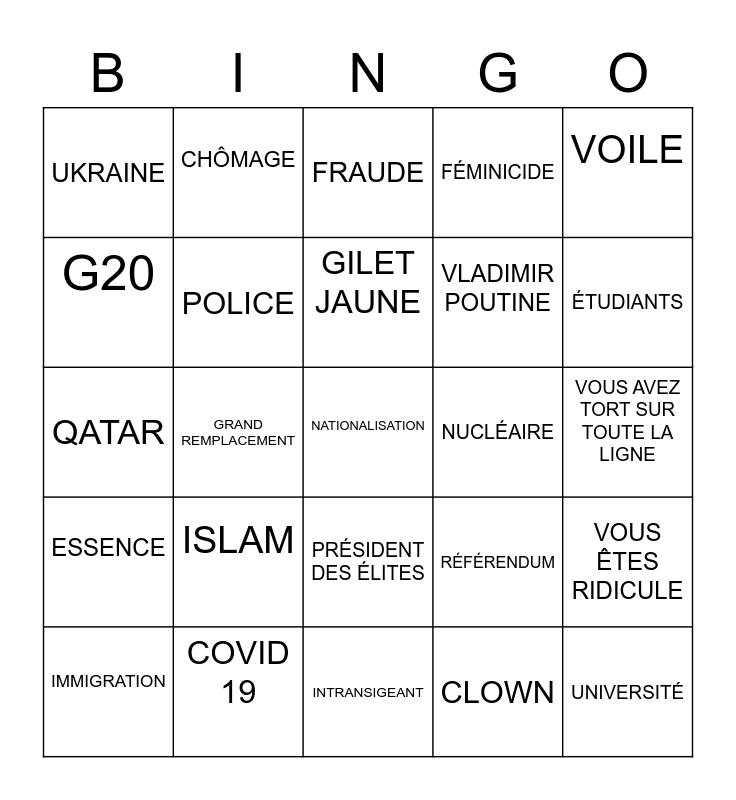 | B | I | N | G | O |
|---|---|---|---|---|
| UKRAINE | CHÔMAGE | FRAUDE | FÉMINICIDE | VOILE |
| G20 | POLICE | GILET JAUNE | VLADIMIR POUTINE | ÉTUDIANTS |
| QATAR | GRAND REMPLACEMENT | NATIONALISATION | NUCLÉAIRE | VOUS AVEZ TORT SUR TOUTE LA LIGNE |
| ESSENCE | ISLAM | PRÉSIDENT DES ÉLITES | RÉFÉRENDUM | VOUS ÊTES RIDICULE |
| IMMIGRATION | COVID 19 | INTRANSIGEANT | CLOWN | UNIVERSITÉ |